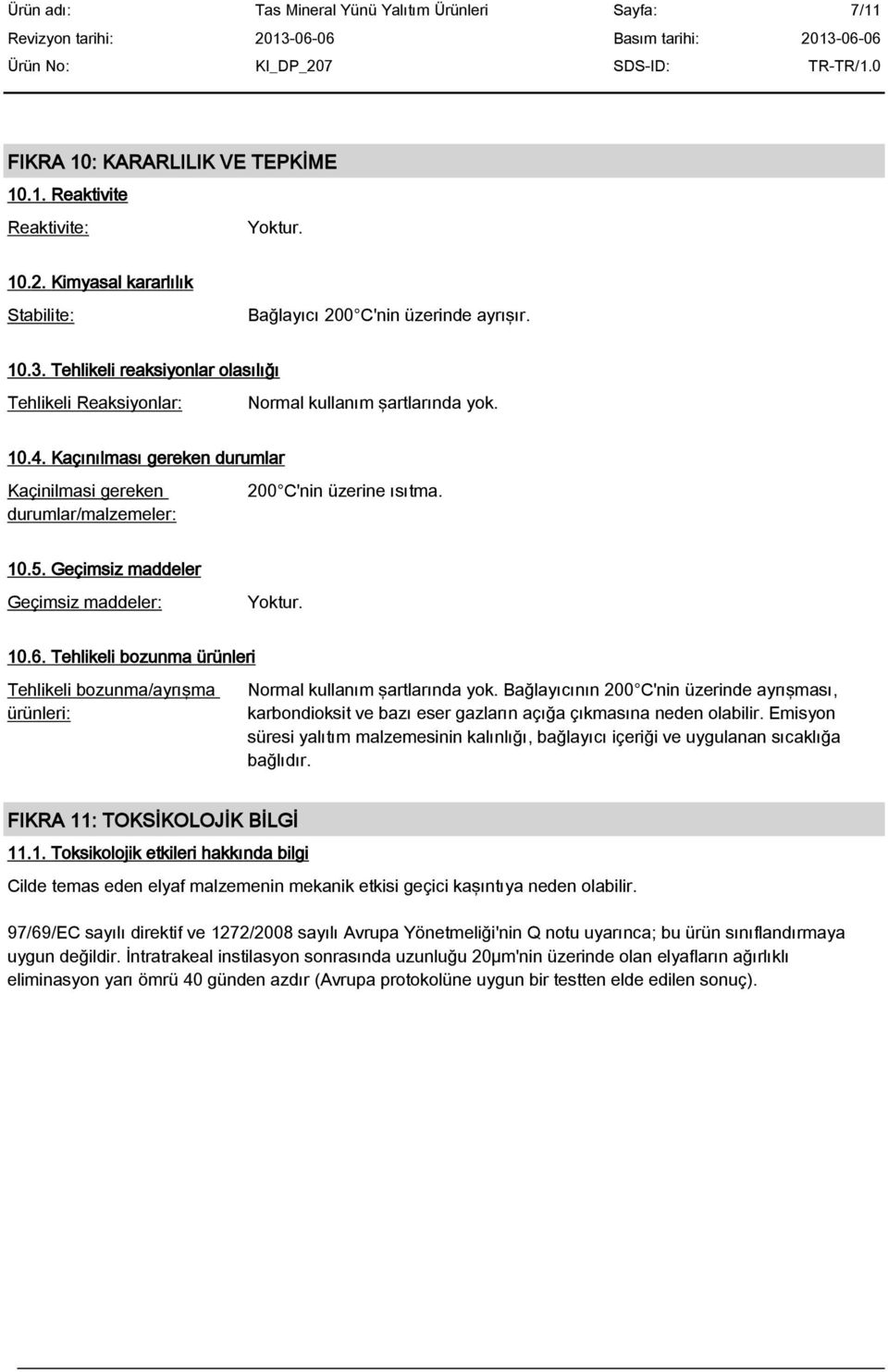 Ürün adı: Tas Mineral Yünü Yalıtım Ürünleri Sayfa: 7/11
Revizyon tarihi: 2013-06-06 Basım tarihi: 2013-06-06
Ürün No: KI_DP_207 SDS-ID: TR-TR/1.0

FIKRA 10: KARARLILIK VE TEPKİME

10.1. Reaktivite

Reaktivite: Yoktur.

10.2. Kimyasal kararlılık

Stabilite: Bağlayıcı 200 C'nin üzerinde ayrışır.

10.3. Tehlikeli reaksiyonlar olasılığı

Tehlikeli Reaksiyonlar: Normal kullanım şartlarında yok.

10.4. Kaçınılması gereken durumlar

Kaçinilmasi gereken durumlar/malzemeler: 200 C'nin üzerine ısıtma.

10.5. Geçimsiz maddeler

Geçimsiz maddeler: Yoktur.

10.6. Tehlikeli bozunma ürünleri

Tehlikeli bozunma/ayrışma ürünleri: Normal kullanım şartlarında yok. Bağlayıcının 200 C'nin üzerinde ayrışması, karbondioksit ve bazı eser gazların açığa çıkmasına neden olabilir. Emisyon süresi yalıtım malzemesinin kalınlığı, bağlayıcı içeriği ve uygulanan sıcaklığa bağlıdır.

FIKRA 11: TOKSİKOLOJİK BİLGİ

11.1. Toksikolojik etkileri hakkında bilgi

Cilde temas eden elyaf malzemenin mekanik etkisi geçici kaşıntıya neden olabilir.

97/69/EC sayılı direktif ve 1272/2008 sayılı Avrupa Yönetmeliği'nin Q notu uyarınca; bu ürün sınıflandırmaya uygun değildir. İntratrakeal instilasyon sonrasında uzunluğu 20µm'nin üzerinde olan elyafların ağırlıklı eliminasyon yarı ömrü 40 günden azdır (Avrupa protokolüne uygun bir testten elde edilen sonuç).